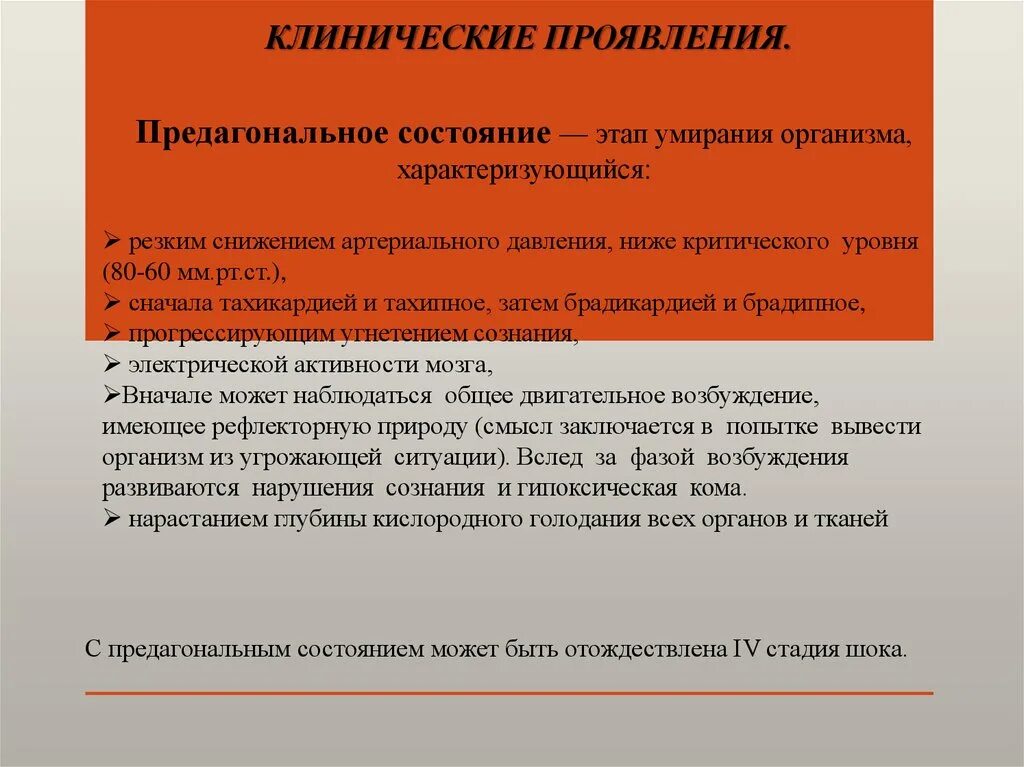 КЛИНИЧЕСКИЕ ПРОЯВЛЕНИЯ.

Предагональное состояние — этап умирания организма, характеризующийся:

➢ резким снижением артериального давления, ниже критического уровня (80-60 мм.рт.ст.),
➢ сначала тахикардией и тахипное, затем брадикардией и брадипное,
➢ прогрессирующим угнетением сознания,
➢ электрической активности мозга,
➢Вначале может наблюдаться общее двигательное возбуждение, имеющее рефлекторную природу (смысл заключается в попытке вывести организм из угрожающей ситуации). Вслед за фазой возбуждения развиваются нарушения сознания и гипоксическая кома.
➢ нарастанием глубины кислородного голодания всех органов и тканей

С предагональным состоянием может быть отождествлена IV стадия шока.